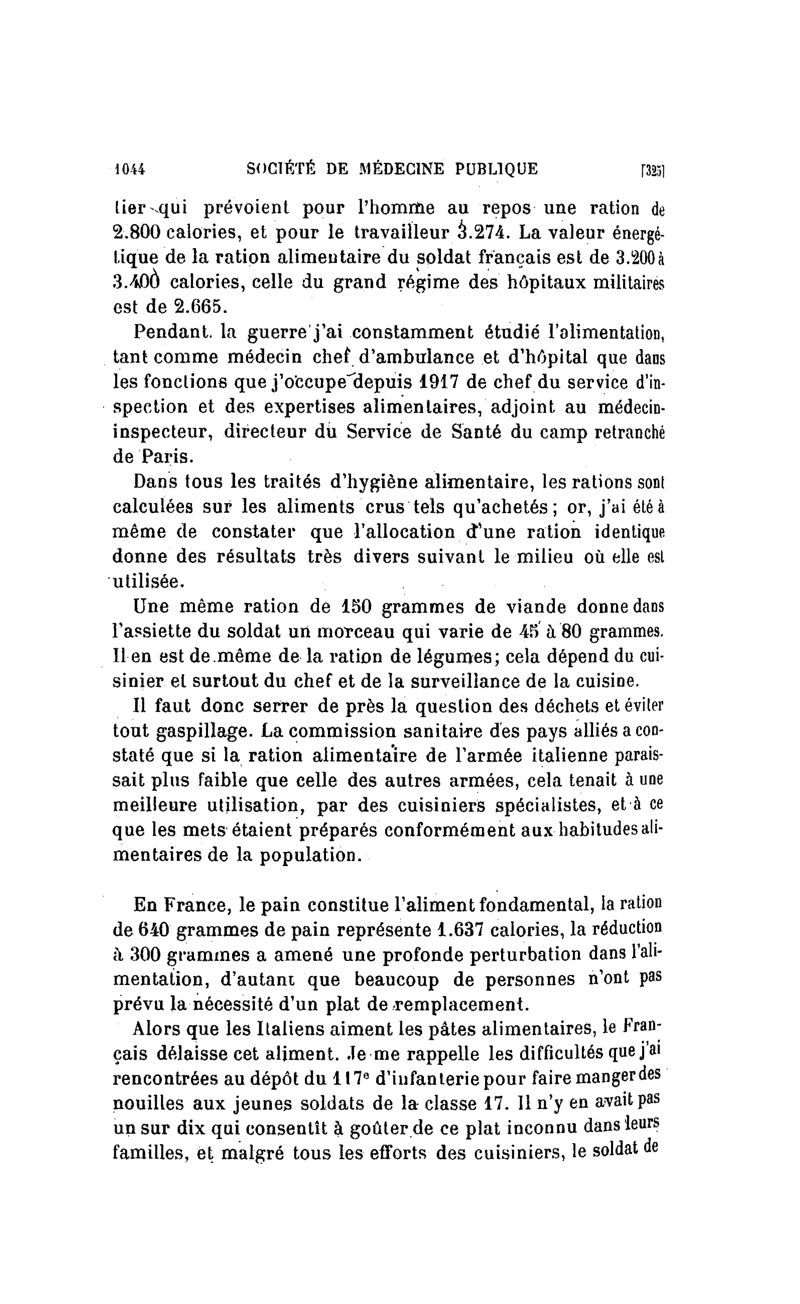 1044 SOCIÉTÉ DE MÉDECINE PUBLIQUE [325]

tier qui prévoient pour l'homme au repos une ration de 2.800 calories, et pour le travailleur 3.274. La valeur énergétique de la ration alimentaire du soldat français est de 3.200 à 3.400 calories, celle du grand régime des hôpitaux militaires est de 2.665.

Pendant la guerre j'ai constamment étudié l'alimentation, tant comme médecin chef d'ambulance et d'hôpital que dans les fonctions que j'occupe depuis 1917 de chef du service d'inspection et des expertises alimentaires, adjoint au médecin-inspecteur, directeur du Service de Santé du camp retranché de Paris.

Dans tous les traités d'hygiène alimentaire, les rations sont calculées sur les aliments crus tels qu'achetés; or, j'ai été à même de constater que l'allocation d'une ration identique donne des résultats très divers suivant le milieu où elle est utilisée.

Une même ration de 150 grammes de viande donne dans l'assiette du soldat un morceau qui varie de 45 à 80 grammes. Il en est de même de la ration de légumes; cela dépend du cuisinier et surtout du chef et de la surveillance de la cuisine.

Il faut donc serrer de près la question des déchets et éviter tout gaspillage. La commission sanitaire des pays alliés a constaté que si la ration alimentaire de l'armée italienne paraissait plus faible que celle des autres armées, cela tenait à une meilleure utilisation, par des cuisiniers spécialistes, et à ce que les mets étaient préparés conformément aux habitudes alimentaires de la population.

En France, le pain constitue l'aliment fondamental, la ration de 640 grammes de pain représente 1.637 calories, la réduction à 300 grammes a amené une profonde perturbation dans l'alimentation, d'autant que beaucoup de personnes n'ont pas prévu la nécessité d'un plat de remplacement.

Alors que les Italiens aiment les pâtes alimentaires, le Français délaisse cet aliment. Je me rappelle les difficultés que j'ai rencontrées au dépôt du 117e d'infanterie pour faire manger des nouilles aux jeunes soldats de la classe 17. Il n'y en avait pas un sur dix qui consentît à goûter de ce plat inconnu dans leurs familles, et malgré tous les efforts des cuisiniers, le soldat de